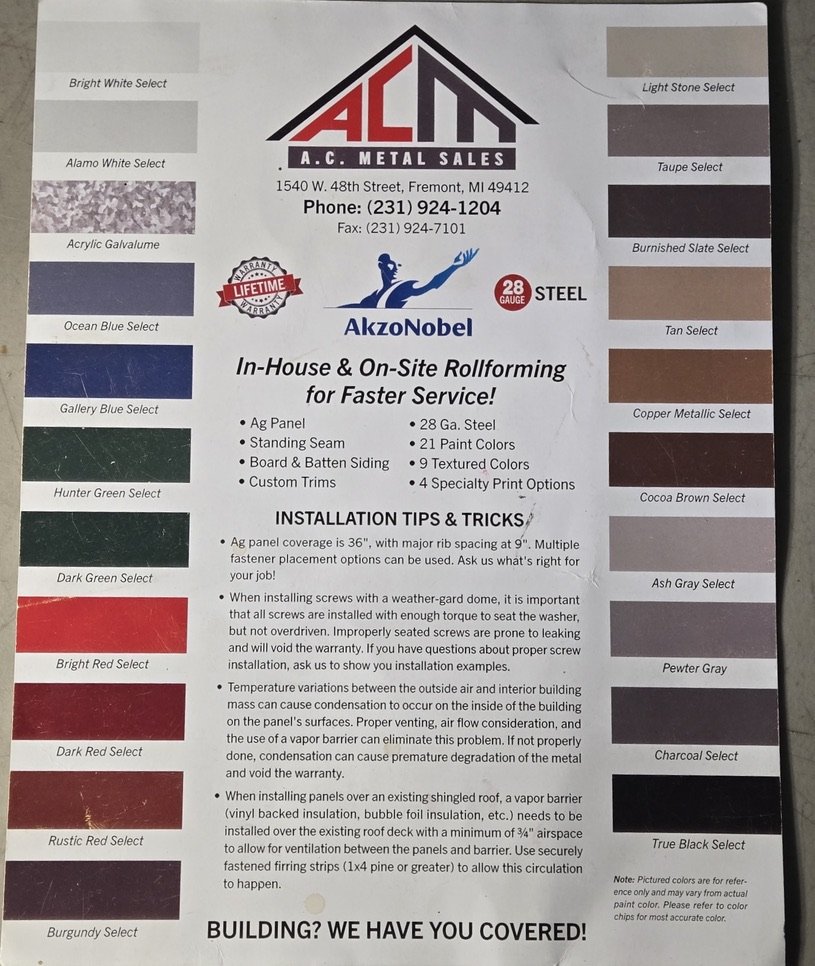 Bright White Select

Alamo White Select

Acrylic Galvalume

Ocean Blue Select

Gallery Blue Select

Hunter Green Select

Dark Green Select

Bright Red Select

Dark Red Select

Rustic Red Select

Burgundy Select

ACM

A.C. METAL SALES

1540 W. 48th Street, Fremont, MI 49412
Phone: (231) 924-1204
Fax: (231) 924-7101

WARRANTY LIFETIME WARRANTY

AkzoNobel

28 GAUGE STEEL

In-House & On-Site Rollforming for Faster Service!

• Ag Panel
• Standing Seam
• Board & Batten Siding
• Custom Trims
• 28 Ga. Steel
• 21 Paint Colors
• 9 Textured Colors
• 4 Specialty Print Options

INSTALLATION TIPS & TRICKS

• Ag panel coverage is 36", with major rib spacing at 9". Multiple fastener placement options can be used. Ask us what's right for your job!

• When installing screws with a weather-gard dome, it is important that all screws are installed with enough torque to seat the washer, but not overdriven. Improperly seated screws are prone to leaking and will void the warranty. If you have questions about proper screw installation, ask us to show you installation examples.

• Temperature variations between the outside air and interior building mass can cause condensation to occur on the inside of the building on the panel's surfaces. Proper venting, air flow consideration, and the use of a vapor barrier can eliminate this problem. If not properly done, condensation can cause premature degradation of the metal and void the warranty.

• When installing panels over an existing shingled roof, a vapor barrier (vinyl backed insulation, bubble foil insulation, etc.) needs to be installed over the existing roof deck with a minimum of ¾" airspace to allow for ventilation between the panels and barrier. Use securely fastened firring strips (1x4 pine or greater) to allow this circulation to happen.

BUILDING? WE HAVE YOU COVERED!

Light Stone Select

Taupe Select

Burnished Slate Select

Tan Select

Copper Metallic Select

Cocoa Brown Select

Ash Gray Select

Pewter Gray

Charcoal Select

True Black Select

Note: Pictured colors are for reference only and may vary from actual paint color. Please refer to color chips for most accurate color.